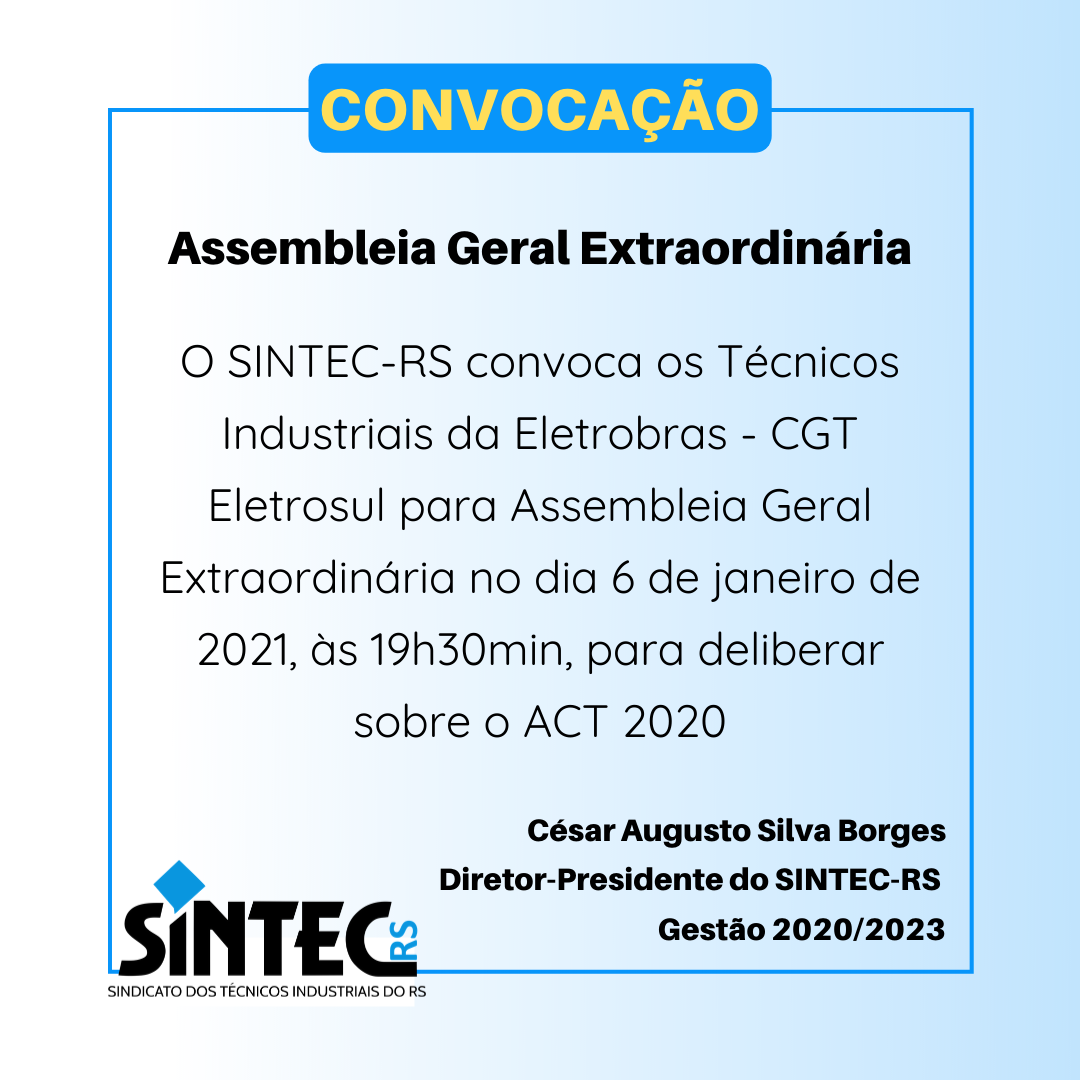 CONVOCAÇÃO

Assembleia Geral Extraordinária

O SINTEC-RS convoca os Técnicos Industriais da Eletrobras - CGT Eletrosul para Assembleia Geral Extraordinária no dia 6 de janeiro de 2021, às 19h30min, para deliberar sobre o ACT 2020

César Augusto Silva Borges
Diretor-Presidente do SINTEC-RS
Gestão 2020/2023

SINTEC RS
SINDICATO DOS TÉCNICOS INDUSTRIAIS DO RS